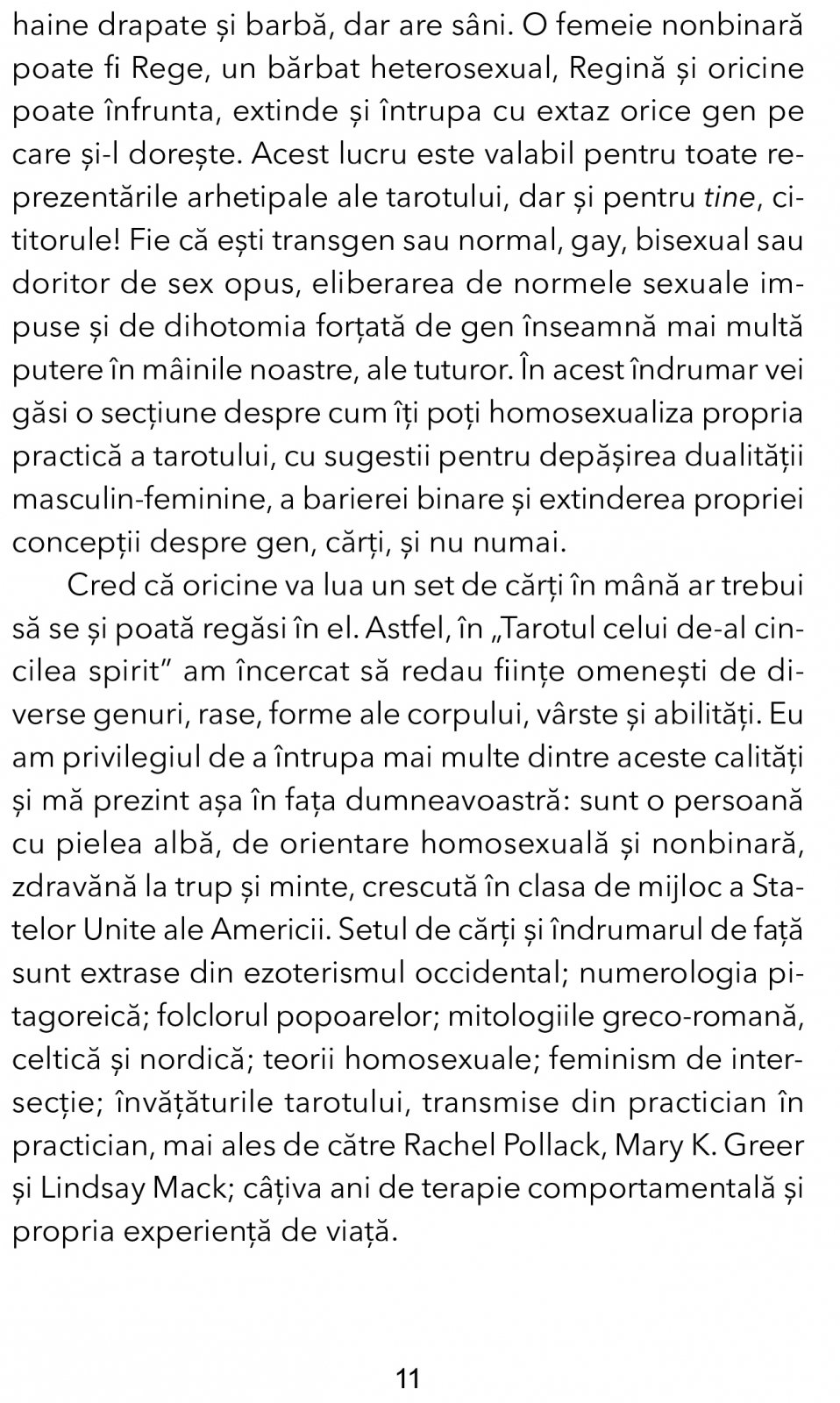 haine drapate și barbă, dar are sâni. O femeie nonbinară poate fi Rege, un bărbat heterosexual, Regină și oricine poate înfrunta, extinde și întrupa cu extaz orice gen pe care și-l dorește. Acest lucru este valabil pentru toate reprezentările arhetipale ale tarotului, dar și pentru tine, cititorule! Fie că ești transgen sau normal, gay, bisexual sau doritor de sex opus, eliberarea de normele sexuale impuse și de dihotomia forțată de gen înseamnă mai multă putere în mâinile noastre, ale tuturor. În acest îndrumar vei găsi o secțiune despre cum îți poți homosexualiza propria practică a tarotului, cu sugestii pentru depășirea dualității masculin-feminine, a barierei binare și extinderea propriei concepții despre gen, cărți, și nu numai.

Cred că oricine va lua un set de cărți în mână ar trebui să se și poată regăsi în el. Astfel, în „Tarotul celui de-al cincilea spirit" am încercat să redau ființe omenești de diverse genuri, rase, forme ale corpului, vârste și abilități. Eu am privilegiul de a întrupa mai multe dintre aceste calități și mă prezint așa în fața dumneavoastră: sunt o persoană cu pielea albă, de orientare homosexuală și nonbinară, zdravănă la trup și minte, crescută în clasa de mijloc a Statelor Unite ale Americii. Setul de cărți și îndrumarul de față sunt extrase din ezoterismul occidental; numerologia pitagoreică; folclorul popoarelor; mitologiile greco-romană, celtică și nordică; teorii homosexuale; feminism de intersecție; învățăturile tarotului, transmise din practician în practician, mai ales de către Rachel Pollack, Mary K. Greer și Lindsay Mack; câțiva ani de terapie comportamentală și propria experiență de viață.

11